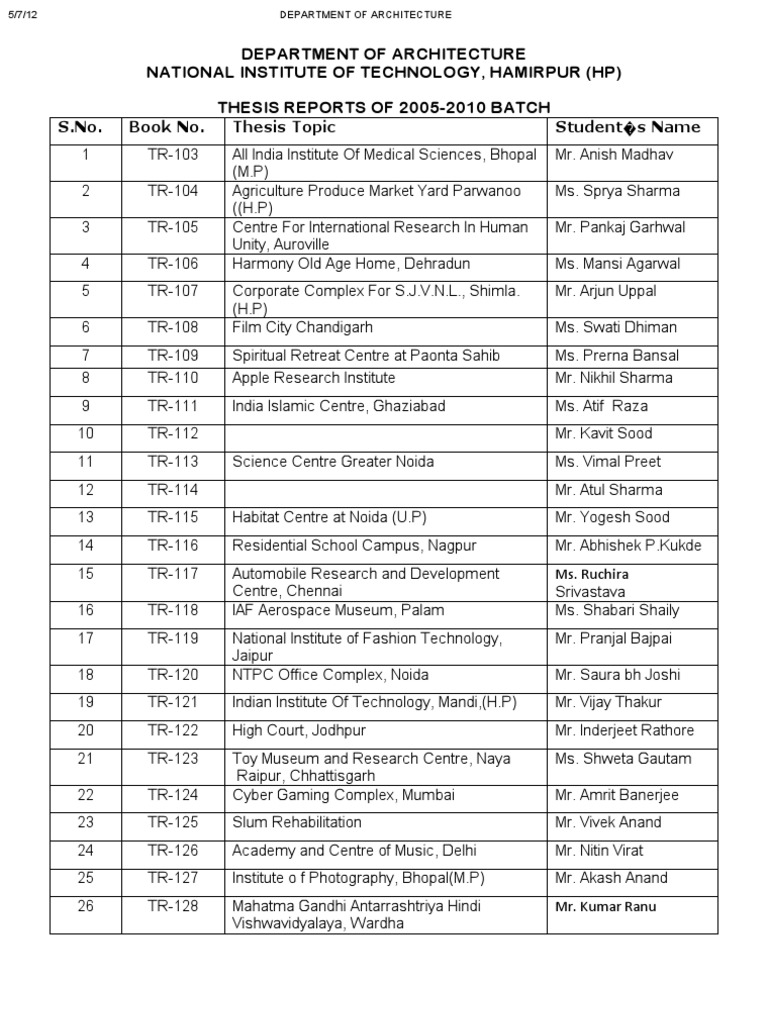 5/7/12 DEPARTMENT OF ARCHITECTURE

DEPARTMENT OF ARCHITECTURE
NATIONAL INSTITUTE OF TECHNOLOGY, HAMIRPUR (HP)

THESIS REPORTS OF 2005-2010 BATCH

| S.No. | Book No. | Thesis Topic | Student�s Name |
|---|---|---|---|
| 1 | TR-103 | All India Institute Of Medical Sciences, Bhopal (M.P) | Mr. Anish Madhav |
| 2 | TR-104 | Agriculture Produce Market Yard Parwanoo ((H.P) | Ms. Sprya Sharma |
| 3 | TR-105 | Centre For International Research In Human Unity, Auroville | Mr. Pankaj Garhwal |
| 4 | TR-106 | Harmony Old Age Home, Dehradun | Ms. Mansi Agarwal |
| 5 | TR-107 | Corporate Complex For S.J.V.N.L., Shimla. (H.P) | Mr. Arjun Uppal |
| 6 | TR-108 | Film City Chandigarh | Ms. Swati Dhiman |
| 7 | TR-109 | Spiritual Retreat Centre at Paonta Sahib | Ms. Prerna Bansal |
| 8 | TR-110 | Apple Research Institute | Mr. Nikhil Sharma |
| 9 | TR-111 | India Islamic Centre, Ghaziabad | Ms. Atif Raza |
| 10 | TR-112 | | Mr. Kavit Sood |
| 11 | TR-113 | Science Centre Greater Noida | Ms. Vimal Preet |
| 12 | TR-114 | | Mr. Atul Sharma |
| 13 | TR-115 | Habitat Centre at Noida (U.P) | Mr. Yogesh Sood |
| 14 | TR-116 | Residential School Campus, Nagpur | Mr. Abhishek P.Kukde |
| 15 | TR-117 | Automobile Research and Development Centre, Chennai | Ms. Ruchira Srivastava |
| 16 | TR-118 | IAF Aerospace Museum, Palam | Ms. Shabari Shaily |
| 17 | TR-119 | National Institute of Fashion Technology, Jaipur | Mr. Pranjal Bajpai |
| 18 | TR-120 | NTPC Office Complex, Noida | Mr. Saura bh Joshi |
| 19 | TR-121 | Indian Institute Of Technology, Mandi,(H.P) | Mr. Vijay Thakur |
| 20 | TR-122 | High Court, Jodhpur | Mr. Inderjeet Rathore |
| 21 | TR-123 | Toy Museum and Research Centre, Naya Raipur, Chhattisgarh | Ms. Shweta Gautam |
| 22 | TR-124 | Cyber Gaming Complex, Mumbai | Mr. Amrit Banerjee |
| 23 | TR-125 | Slum Rehabilitation | Mr. Vivek Anand |
| 24 | TR-126 | Academy and Centre of Music, Delhi | Mr. Nitin Virat |
| 25 | TR-127 | Institute o f Photography, Bhopal(M.P) | Mr. Akash Anand |
| 26 | TR-128 | Mahatma Gandhi Antarrashtriya Hindi Vishwavidyalaya, Wardha | Mr. Kumar Ranu |